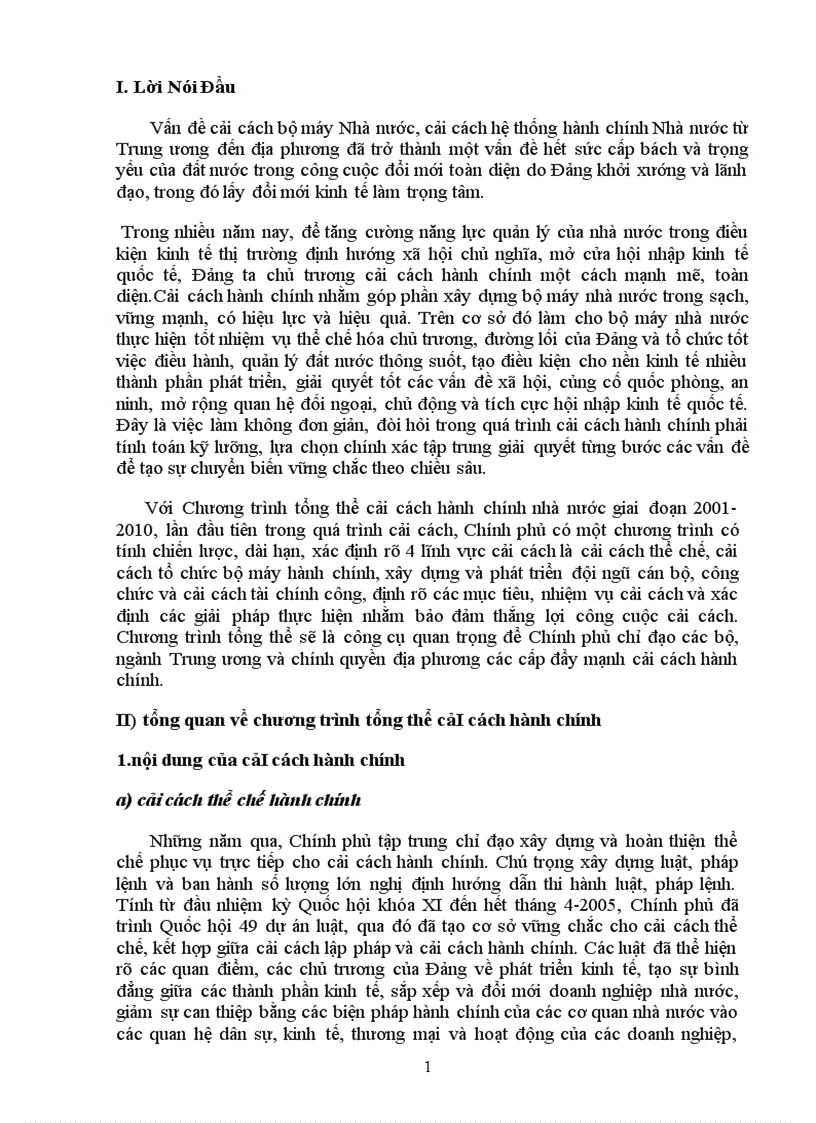 I. Lời Nói Đầu

Vấn đề cải cách bộ máy Nhà nước, cải cách hệ thống hành chính Nhà nước từ Trung ương đến địa phương đã trở thành một vấn đề hết sức cấp bách và trọng yếu của đất nước trong công cuộc đổi mới toàn diện do Đảng khởi xướng và lãnh đạo, trong đó lấy đổi mới kinh tế làm trọng tâm.

Trong nhiều năm nay, để tăng cường năng lực quản lý của nhà nước trong điều kiện kinh tế thị trường định hướng xã hội chủ nghĩa, mở cửa hội nhập kinh tế quốc tế, Đảng ta chủ trương cải cách hành chính một cách mạnh mẽ, toàn diện.Cải cách hành chính nhằm góp phần xây dựng bộ máy nhà nước trong sạch, vững mạnh, có hiệu lực và hiệu quả. Trên cơ sở đó làm cho bộ máy nhà nước thực hiện tốt nhiệm vụ thể chế hóa chủ trương, đường lối của Đảng và tổ chức tốt việc điều hành, quản lý đất nước thông suốt, tạo điều kiện cho nền kinh tế nhiều thành phần phát triển, giải quyết tốt các vấn đề xã hội, củng cố quốc phòng, an ninh, mở rộng quan hệ đối ngoại, chủ động và tích cực hội nhập kinh tế quốc tế. Đây là việc làm không đơn giản, đòi hỏi trong quá trình cải cách hành chính phải tính toán kỹ lưỡng, lựa chọn chính xác tập trung giải quyết từng bước các vấn đề để tạo sự chuyển biến vững chắc theo chiều sâu.

Với Chương trình tổng thể cải cách hành chính nhà nước giai đoạn 2001-2010, lần đầu tiên trong quá trình cải cách, Chính phủ có một chương trình có tính chiến lược, dài hạn, xác định rõ 4 lĩnh vực cải cách là cải cách thể chế, cải cách tổ chức bộ máy hành chính, xây dựng và phát triển đội ngũ cán bộ, công chức và cải cách tài chính công, định rõ các mục tiêu, nhiệm vụ cải cách và xác định các giải pháp thực hiện nhằm bảo đảm thắng lợi công cuộc cải cách. Chương trình tổng thể sẽ là công cụ quan trọng để Chính phủ chỉ đạo các bộ, ngành Trung ương và chính quyền địa phương các cấp đẩy mạnh cải cách hành chính.

II) tổng quan về chương trình tổng thể cảI cách hành chính

1.nội dung của cảI cách hành chính

a) cải cách thể chế hành chính

Những năm qua, Chính phủ tập trung chỉ đạo xây dựng và hoàn thiện thể chế phục vụ trực tiếp cho cải cách hành chính. Chú trọng xây dựng luật, pháp lệnh và ban hành số lượng lớn nghị định hướng dẫn thi hành luật, pháp lệnh. Tính từ đầu nhiệm kỳ Quốc hội khóa XI đến hết tháng 4-2005, Chính phủ đã trình Quốc hội 49 dự án luật, qua đó đã tạo cơ sở vững chắc cho cải cách thể chế, kết hợp giữa cải cách lập pháp và cải cách hành chính. Các luật đã thể hiện rõ các quan điểm, các chủ trương của Đảng về phát triển kinh tế, tạo sự bình đẳng giữa các thành phần kinh tế, sắp xếp và đổi mới doanh nghiệp nhà nước, giảm sự can thiệp bằng các biện pháp hành chính của các cơ quan nhà nước vào các quan hệ dân sự, kinh tế, thương mại và hoạt động của các doanh nghiệp,

1